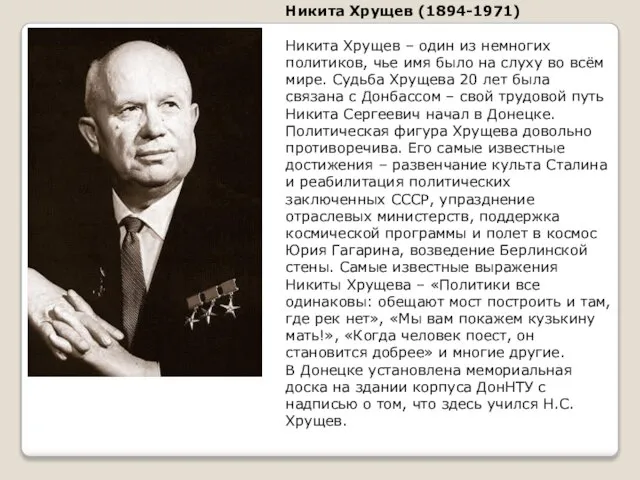 Никита Хрущев (1894-1971)

Никита Хрущев – один из немногих политиков, чье имя было на слуху во всём мире. Судьба Хрущева 20 лет была связана с Донбассом – свой трудовой путь Никита Сергеевич начал в Донецке. Политическая фигура Хрущева довольно противоречива. Его самые известные достижения – развенчание культа Сталина и реабилитация политических заключенных СССР, упразднение отраслевых министерств, поддержка космической программы и полет в космос Юрия Гагарина, возведение Берлинской стены. Самые известные выражения Никиты Хрущева – «Политики все одинаковы: обещают мост построить и там, где рек нет», «Мы вам покажем кузькину мать!», «Когда человек поест, он становится добрее» и многие другие.
В Донецке установлена мемориальная доска на здании корпуса ДонНТУ с надписью о том, что здесь учился Н.С. Хрущев.